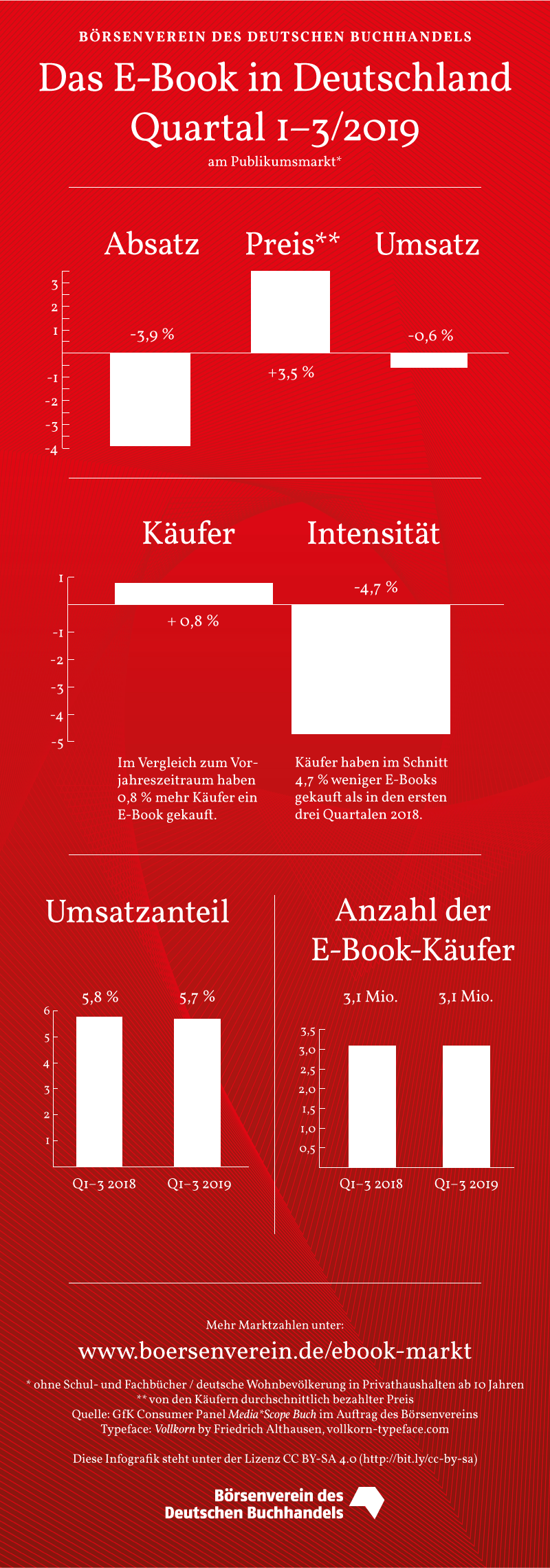 BÖRSENVEREIN DES DEUTSCHEN BUCHHANDELS

Das E-Book in Deutschland Quartal 1–3/2019

am Publikumsmarkt*

Absatz

Preis**

Umsatz

3
2
1
-1
-2
-3
-4

-3,9 %

+3,5 %

-0,6 %

Käufer

Intensität

1
-1
-2
-3
-4
-5

+ 0,8 %

-4,7 %

Im Vergleich zum Vorjahreszeitraum haben 0,8 % mehr Käufer ein E-Book gekauft.

Käufer haben im Schnitt 4,7 % weniger E-Books gekauft als in den ersten drei Quartalen 2018.

Umsatzanteil

5,8 %

5,7 %

6
5
4
3
2
1

Q1–3 2018

Q1–3 2019

Anzahl der E-Book-Käufer

3,1 Mio.

3,1 Mio.

3,5
3,0
2,5
2,0
1,5
1,0
0,5

Q1–3 2018

Q1–3 2019

Mehr Marktzahlen unter:

www.boersenverein.de/ebook-markt

* ohne Schul- und Fachbücher / deutsche Wohnbevölkerung in Privathaushalten ab 10 Jahren
** von den Käufern durchschnittlich bezahlter Preis
Quelle: GfK Consumer Panel Media*Scope Buch im Auftrag des Börsenvereins
Typeface: Vollkorn by Friedrich Althausen, vollkorn-typeface.com

Diese Infografik steht unter der Lizenz CC BY-SA 4.0 (http://bit.ly/cc-by-sa)

Börsenverein des Deutschen Buchhandels